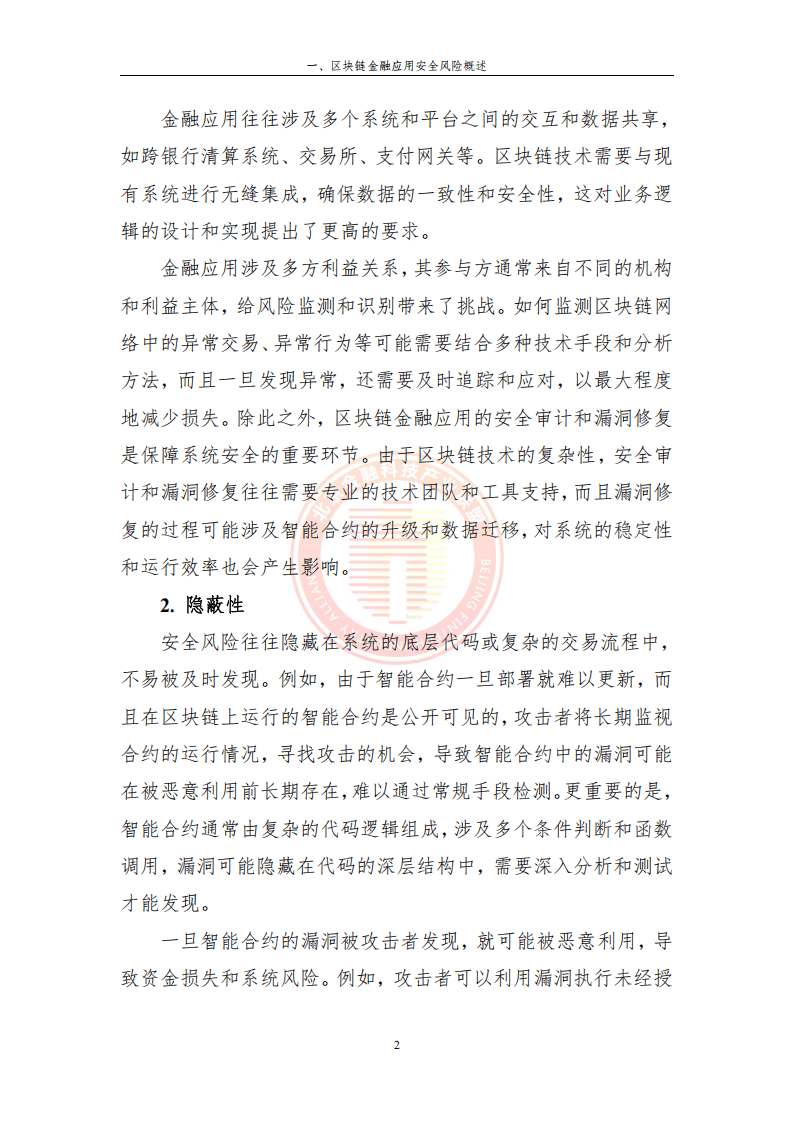 一、区块链金融应用安全风险概述

金融应用往往涉及多个系统和平台之间的交互和数据共享，如跨银行清算系统、交易所、支付网关等。区块链技术需要与现有系统进行无缝集成，确保数据的一致性和安全性，这对业务逻辑的设计和实现提出了更高的要求。

金融应用涉及多方利益关系，其参与方通常来自不同的机构和利益主体，给风险监测和识别带来了挑战。如何监测区块链网络中的异常交易、异常行为等可能需要结合多种技术手段和分析方法，而且一旦发现异常，还需要及时追踪和应对，以最大程度地减少损失。除此之外，区块链金融应用的安全审计和漏洞修复是保障系统安全的重要环节。由于区块链技术的复杂性，安全审计和漏洞修复往往需要专业的技术团队和工具支持，而且漏洞修复的过程可能涉及智能合约的升级和数据迁移，对系统的稳定性和运行效率也会产生影响。

2. 隐蔽性

安全风险往往隐藏在系统的底层代码或复杂的交易流程中，不易被及时发现。例如，由于智能合约一旦部署就难以更新，而且在区块链上运行的智能合约是公开可见的，攻击者将长期监视合约的运行情况，寻找攻击的机会，导致智能合约中的漏洞可能在被恶意利用前长期存在，难以通过常规手段检测。更重要的是，智能合约通常由复杂的代码逻辑组成，涉及多个条件判断和函数调用，漏洞可能隐藏在代码的深层结构中，需要深入分析和测试才能发现。

一旦智能合约的漏洞被攻击者发现，就可能被恶意利用，导致资金损失和系统风险。例如，攻击者可以利用漏洞执行未经授

2